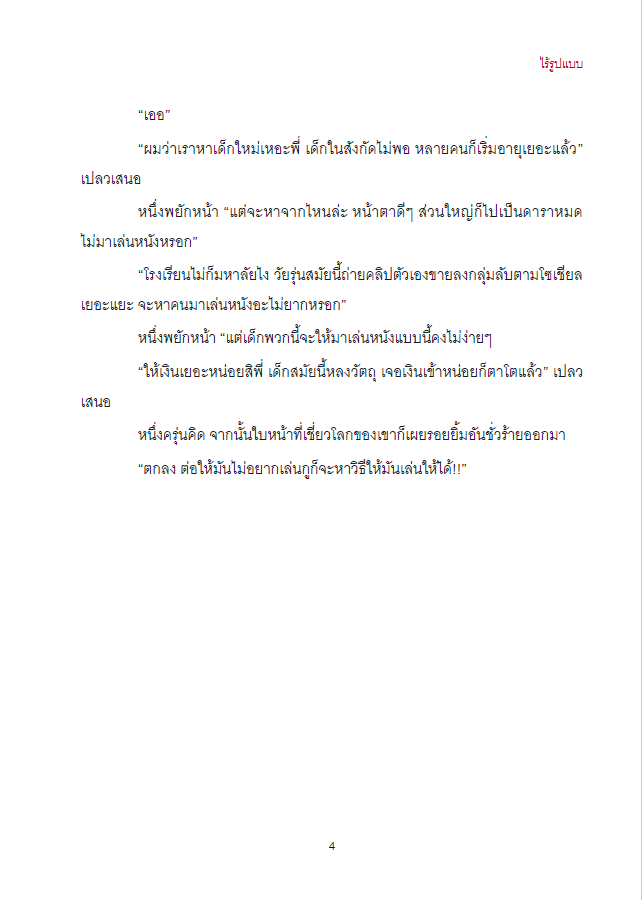 ไร้รูปแบบ

“เออ”

“ผมว่าเราหาเด็กใหม่เหอะพี่ เด็กในสังกัดไม่พอ หลายคนก็เริ่มอายุเยอะแล้ว” เปลวเสนอ

หนึ่งพยักหน้า “แต่จะหาจากไหนล่ะ หน้าตาดีๆ ส่วนใหญ่ก็ไปเป็นดาราหมด ไม่มาเล่นหนังหรอก”

“โรงเรียนไม่ก็มหาลัยไง วัยรุ่นสมัยนี้ถ่ายคลิปตัวเองขายลงกลุ่มลับตามโซเชียลเยอะแยะ จะหาคนมาเล่นหนังอะไม่ยากหรอก”

หนึ่งพยักหน้า “แต่เด็กพวกนี้จะให้มาเล่นหนังแบบนี้คงไม่ง่ายๆ

“ให้เงินเยอะหน่อยสิพี่ เด็กสมัยนี้หลงวัตถุ เจอเงินเข้าหน่อยก็ตาโตแล้ว” เปลวเสนอ

หนึ่งครุ่นคิด จากนั้นใบหน้าที่เชี่ยวโลกของเขาก็เผยรอยยิ้มอันชั่วร้ายออกมา

“ตกลง ต่อให้มันไม่อยากเล่นกูก็จะหาวิธีให้มันเล่นให้ได้!!”

4